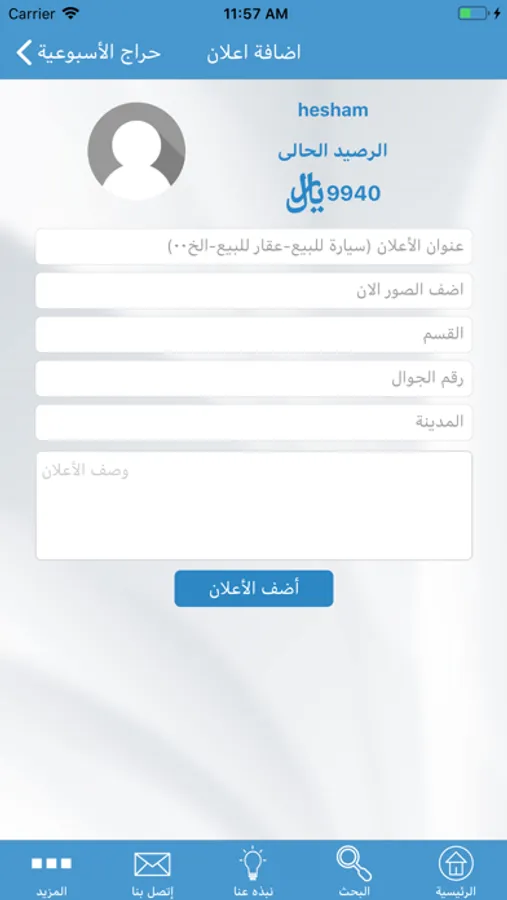 Carrier 11:57 AM

حراج الأسبوعية اضافة اعلان

hesham

الرصيد الحالى

9940 ريال

عنوان الأعلان (سيارة للبيع-عقار للبيع-الخ..)

اضف الصور الان

القسم

رقم الجوال

المدينة

وصف الأعلان

أضف الأعلان

الرئيسية البحث نبذه عنا إتصل بنا المزيد